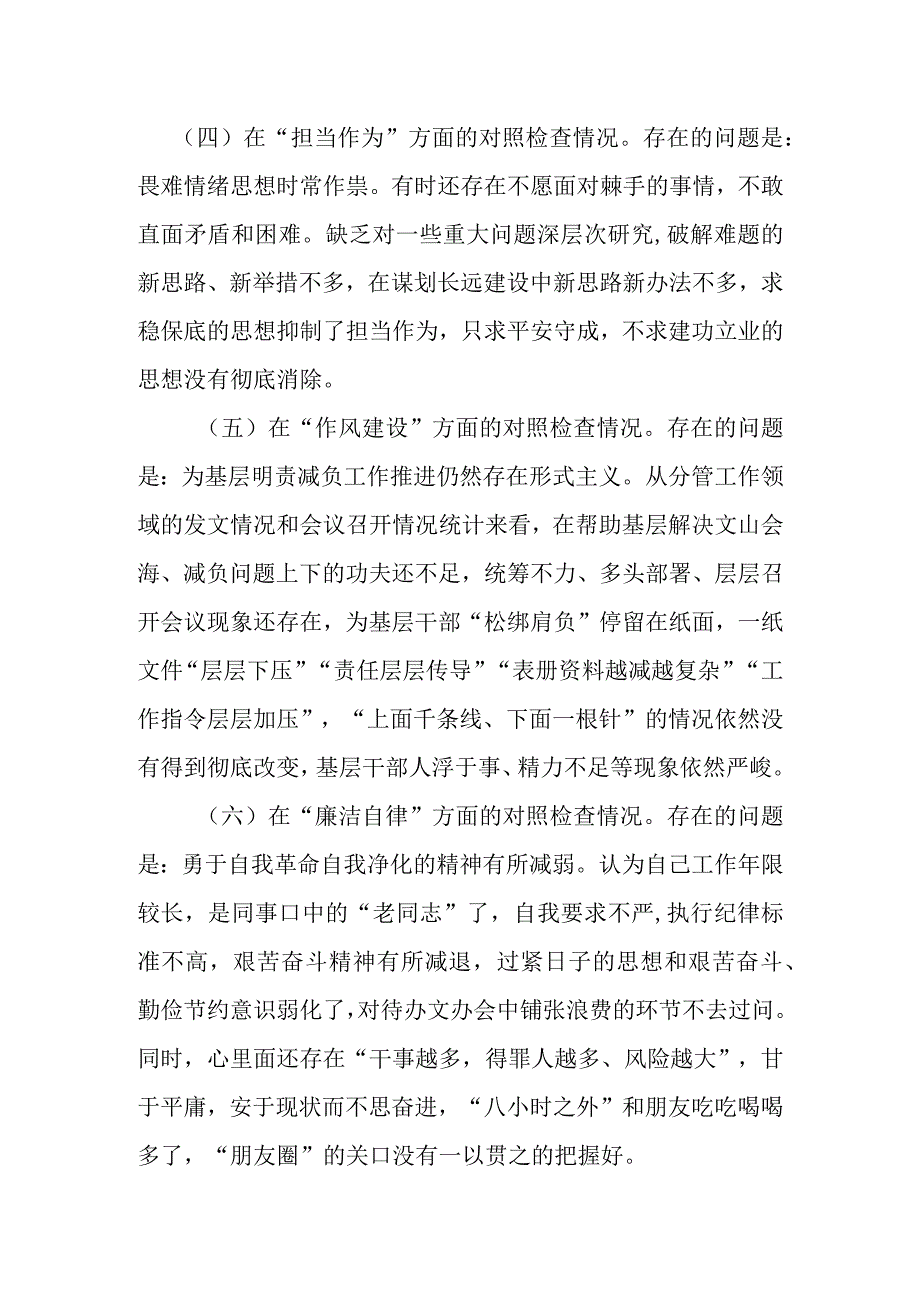 （四）在“担当作为”方面的对照检查情况。存在的问题是：畏难情绪思想时常作祟。有时还存在不愿面对棘手的事情，不敢直面矛盾和困难。缺乏对一些重大问题深层次研究,破解难题的新思路、新举措不多，在谋划长远建设中新思路新办法不多，求稳保底的思想抑制了担当作为，只求平安守成，不求建功立业的思想没有彻底消除。

（五）在“作风建设”方面的对照检查情况。存在的问题是：为基层明责减负工作推进仍然存在形式主义。从分管工作领域的发文情况和会议召开情况统计来看，在帮助基层解决文山会海、减负问题上下的功夫还不足，统筹不力、多头部署、层层召开会议现象还存在，为基层干部“松绑肩负”停留在纸面，一纸文件“层层下压”“责任层层传导”“表册资料越减越复杂”“工作指令层层加压”，“上面千条线、下面一根针”的情况依然没有得到彻底改变，基层干部人浮于事、精力不足等现象依然严峻。

（六）在“廉洁自律”方面的对照检查情况。存在的问题是：勇于自我革命自我净化的精神有所减弱。认为自己工作年限较长，是同事口中的“老同志”了，自我要求不严，执行纪律标准不高，艰苦奋斗精神有所减退，过紧日子的思想和艰苦奋斗、勤俭节约意识弱化了，对待办文办会中铺张浪费的环节不去过问。同时，心里面还存在“干事越多，得罪人越多、风险越大”，甘于平庸，安于现状而不思奋进，“八小时之外”和朋友吃吃喝喝多了，“朋友圈”的关口没有一以贯之的把握好。